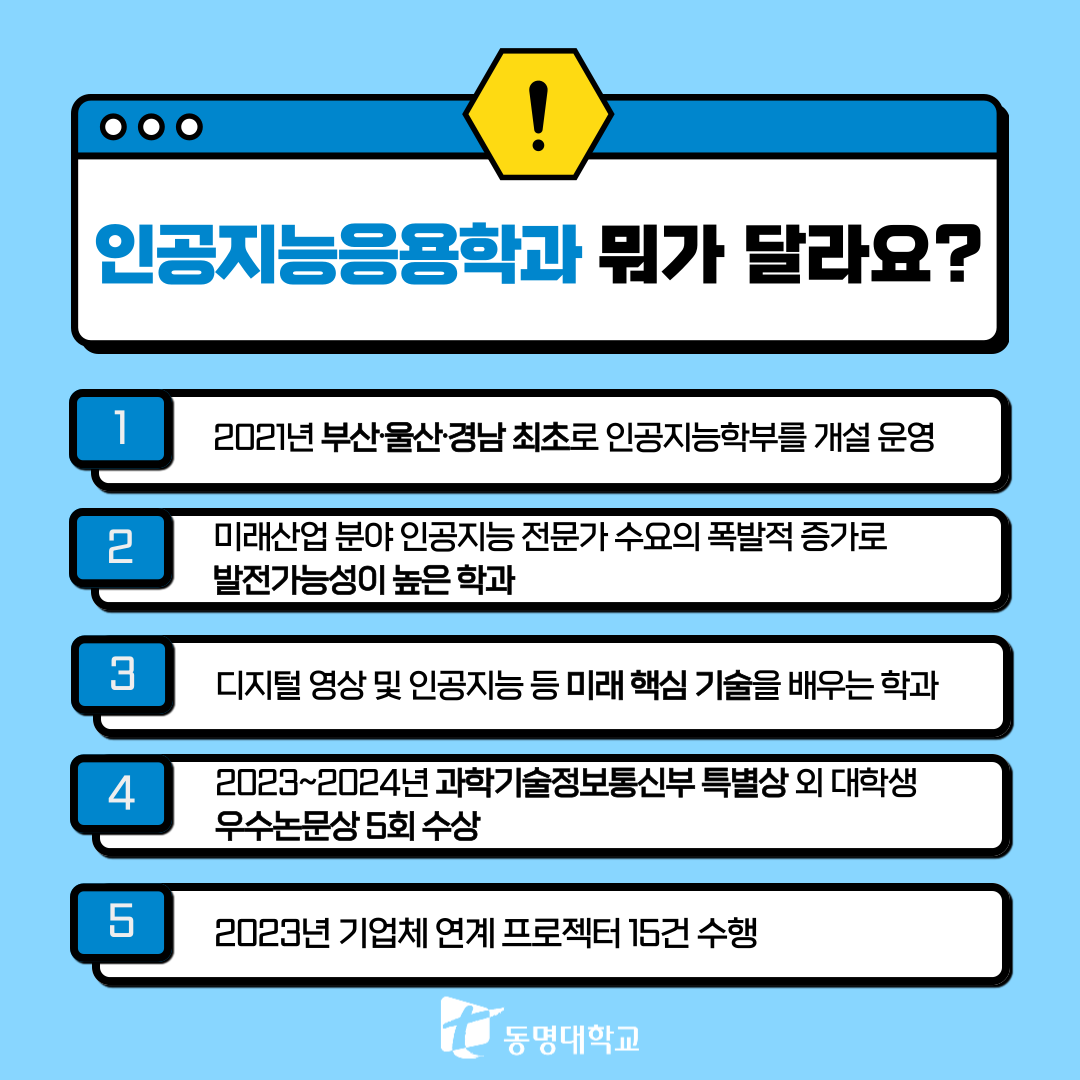 !

인공지능응용학과 뭐가 달라요?

1
2021년 부산·울산·경남 최초로 인공지능학부를 개설 운영

2
미래산업 분야 인공지능 전문가 수요의 폭발적 증가로 발전가능성이 높은 학과

3
디지털 영상 및 인공지능 등 미래 핵심 기술을 배우는 학과

4
2023~2024년 과학기술정보통신부 특별상 외 대학생 우수논문상 5회 수상

5
2023년 기업체 연계 프로젝터 15건 수행

동명대학교